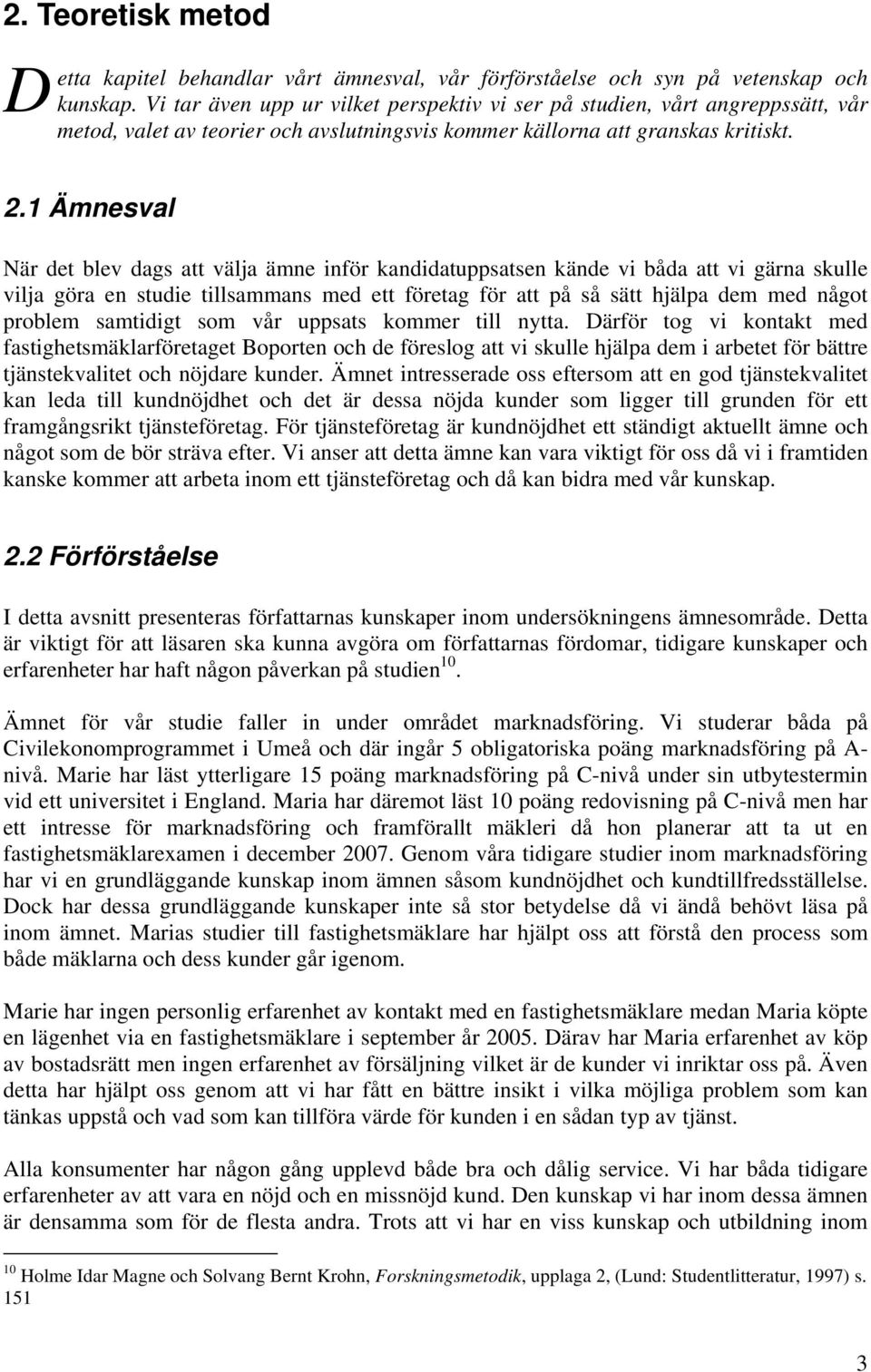 2. Teoretisk metod

Detta kapitel behandlar vårt ämnesval, vår förförståelse och syn på vetenskap och kunskap. Vi tar även upp ur vilket perspektiv vi ser på studien, vårt angreppssätt, vår metod, valet av teorier och avslutningsvis kommer källorna att granskas kritiskt.

2.1 Ämnesval

När det blev dags att välja ämne inför kandidatuppsatsen kände vi båda att vi gärna skulle vilja göra en studie tillsammans med ett företag för att på så sätt hjälpa dem med något problem samtidigt som vår uppsats kommer till nytta. Därför tog vi kontakt med fastighetsmäklarföretaget Boporten och de föreslog att vi skulle hjälpa dem i arbetet för bättre tjänstekvalitet och nöjdare kunder. Ämnet intresserade oss eftersom att en god tjänstekvalitet kan leda till kundnöjdhet och det är dessa nöjda kunder som ligger till grunden för ett framgångsrikt tjänsteföretag. För tjänsteföretag är kundnöjdhet ett ständigt aktuellt ämne och något som de bör sträva efter. Vi anser att detta ämne kan vara viktigt för oss då vi i framtiden kanske kommer att arbeta inom ett tjänsteföretag och då kan bidra med vår kunskap.

2.2 Förförståelse

I detta avsnitt presenteras författarnas kunskaper inom undersökningens ämnesområde. Detta är viktigt för att läsaren ska kunna avgöra om författarnas fördomar, tidigare kunskaper och erfarenheter har haft någon påverkan på studien$^{10}$.

Ämnet för vår studie faller in under området marknadsföring. Vi studerar båda på Civilekonomprogrammet i Umeå och där ingår 5 obligatoriska poäng marknadsföring på A-nivå. Marie har läst ytterligare 15 poäng marknadsföring på C-nivå under sin utbytestermin vid ett universitet i England. Maria har däremot läst 10 poäng redovisning på C-nivå men har ett intresse för marknadsföring och framförallt mäkleri då hon planerar att ta ut en fastighetsmäklarexamen i december 2007. Genom våra tidigare studier inom marknadsföring har vi en grundläggande kunskap inom ämnen såsom kundnöjdhet och kundtillfredsställelse. Dock har dessa grundläggande kunskaper inte så stor betydelse då vi ändå behövt läsa på inom ämnet. Marias studier till fastighetsmäklare har hjälpt oss att förstå den process som både mäklarna och dess kunder går igenom.

Marie har ingen personlig erfarenhet av kontakt med en fastighetsmäklare medan Maria köpte en lägenhet via en fastighetsmäklare i september år 2005. Därav har Maria erfarenhet av köp av bostadsrätt men ingen erfarenhet av försäljning vilket är de kunder vi inriktar oss på. Även detta har hjälpt oss genom att vi har fått en bättre insikt i vilka möjliga problem som kan tänkas uppstå och vad som kan tillföra värde för kunden i en sådan typ av tjänst.

Alla konsumenter har någon gång upplevd både bra och dålig service. Vi har båda tidigare erfarenheter av att vara en nöjd och en missnöjd kund. Den kunskap vi har inom dessa ämnen är densamma som för de flesta andra. Trots att vi har en viss kunskap och utbildning inom

$^{10}$ Holme Idar Magne och Solvang Bernt Krohn, Forskningsmetodik, upplaga 2, (Lund: Studentlitteratur, 1997) s. 151

3